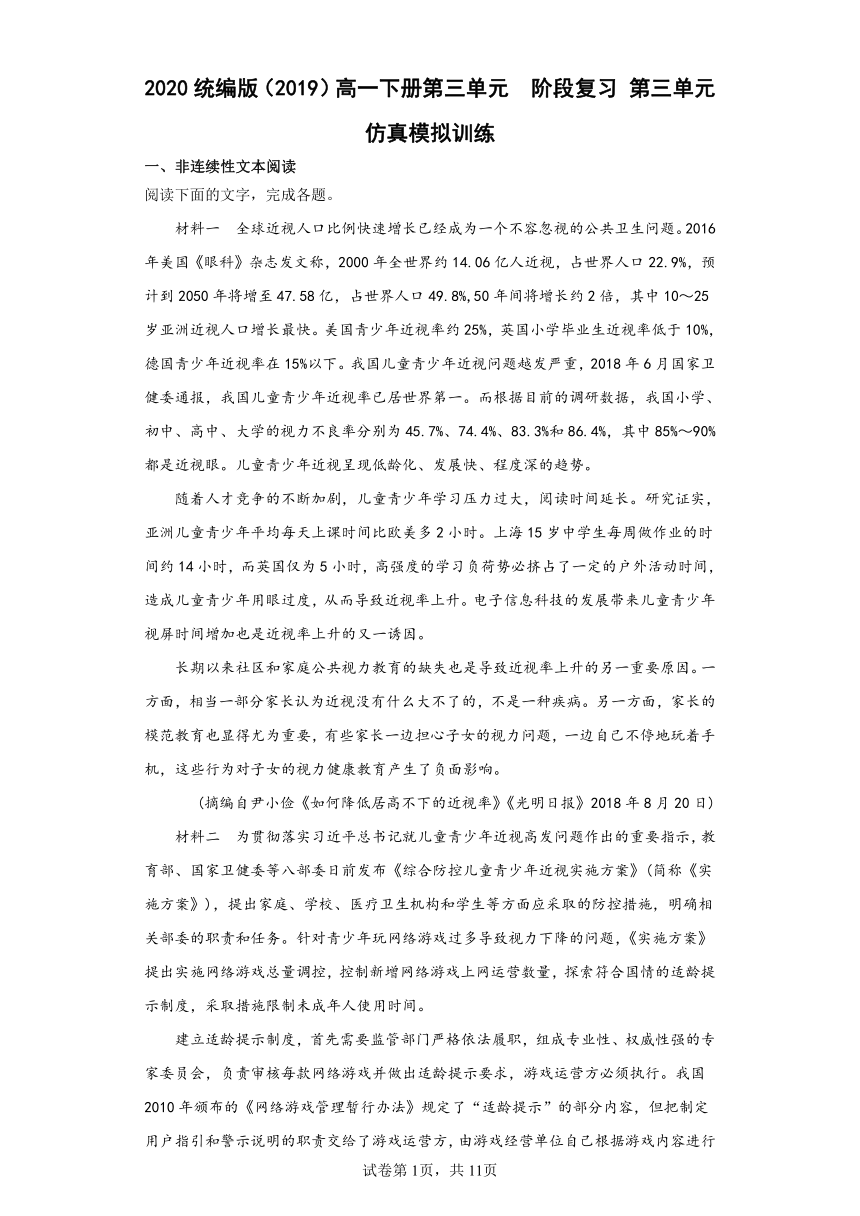 2020统编版（2019）高一下册第三单元　阶段复习 第三单元仿真模拟训练

一、非连续性文本阅读

阅读下面的文字，完成各题。

材料一　全球近视人口比例快速增长已经成为一个不容忽视的公共卫生问题。2016年美国《眼科》杂志发文称，2000年全世界约14.06亿人近视，占世界人口22.9%，预计到2050年将增至47.58亿，占世界人口49.8%,50年间将增长约2倍，其中10～25岁亚洲近视人口增长最快。美国青少年近视率约25%，英国小学毕业生近视率低于10%，德国青少年近视率在15%以下。我国儿童青少年近视问题越发严重，2018年6月国家卫健委通报，我国儿童青少年近视率已居世界第一。而根据目前的调研数据，我国小学、初中、高中、大学的视力不良率分别为45.7%、74.4%、83.3%和86.4%，其中85%～90%都是近视眼。儿童青少年近视呈现低龄化、发展快、程度深的趋势。

随着人才竞争的不断加剧，儿童青少年学习压力过大，阅读时间延长。研究证实，亚洲儿童青少年平均每天上课时间比欧美多2小时。上海15岁中学生每周做作业的时间约14小时，而英国仅为5小时，高强度的学习负荷势必挤占了一定的户外活动时间，造成儿童青少年用眼过度，从而导致近视率上升。电子信息科技的发展带来儿童青少年视屏时间增加也是近视率上升的又一诱因。

长期以来社区和家庭公共视力教育的缺失也是导致近视率上升的另一重要原因。一方面，相当一部分家长认为近视没有什么大不了的，不是一种疾病。另一方面，家长的模范教育也显得尤为重要，有些家长一边担心子女的视力问题，一边自己不停地玩着手机，这些行为对子女的视力健康教育产生了负面影响。

（摘编自尹小俭《如何降低居高不下的近视率》《光明日报》2018年8月20日）

材料二　为贯彻落实习近平总书记就儿童青少年近视高发问题作出的重要指示，教育部、国家卫健委等八部委日前发布《综合防控儿童青少年近视实施方案》（简称《实施方案》），提出家庭、学校、医疗卫生机构和学生等方面应采取的防控措施，明确相关部委的职责和任务。针对青少年玩网络游戏过多导致视力下降的问题，《实施方案》提出实施网络游戏总量调控，控制新增网络游戏上网运营数量，探索符合国情的适龄提示制度，采取措施限制未成年人使用时间。

建立适龄提示制度，首先需要监管部门严格依法履职，组成专业性、权威性强的专家委员会，负责审核每款网络游戏并做出适龄提示要求，游戏运营方必须执行。我国2010年颁布的《网络游戏管理暂行办法》规定了“适龄提示”的部分内容，但把制定用户指引和警示说明的职责交给了游戏运营方，由游戏经营单位自己根据游戏内容进行

试卷第1页，共11页